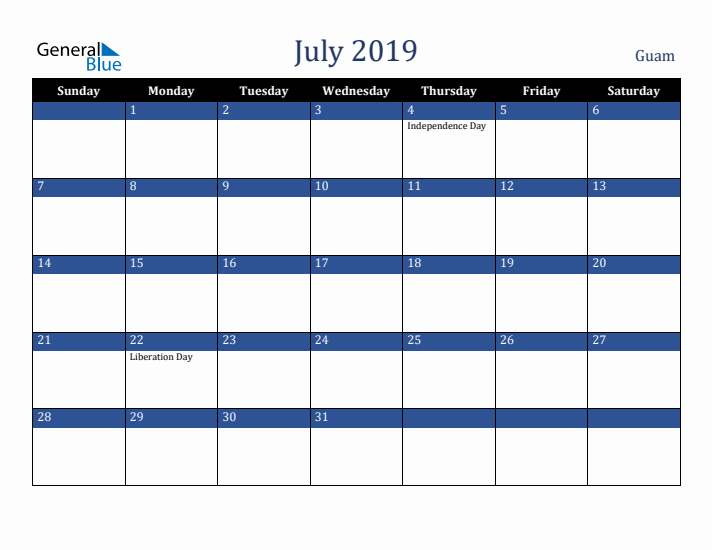 General Blue

July 2019

Guam

| Sunday | Monday | Tuesday | Wednesday | Thursday | Friday | Saturday |
|---|---|---|---|---|---|---|
| | 1 | 2 | 3 | 4 Independence Day | 5 | 6 |
| 7 | 8 | 9 | 10 | 11 | 12 | 13 |
| 14 | 15 | 16 | 17 | 18 | 19 | 20 |
| 21 | 22 Liberation Day | 23 | 24 | 25 | 26 | 27 |
| 28 | 29 | 30 | 31 | | | |